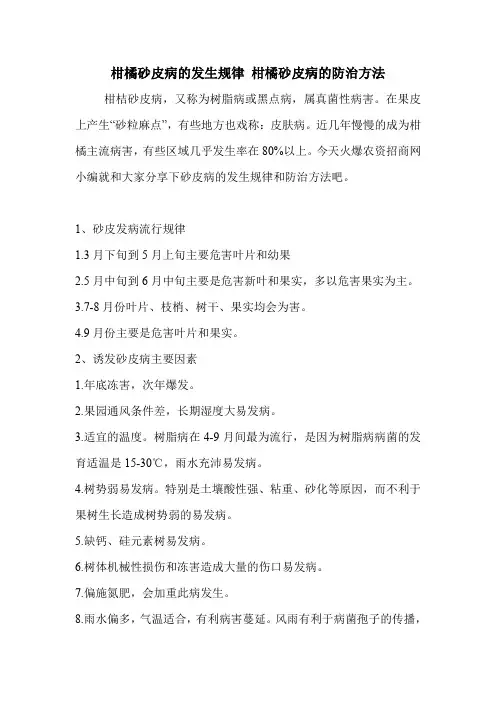 柑橘砂皮病的发生规律 柑橘砂皮病的防治方法

柑桔砂皮病，又称为树脂病或黑点病，属真菌性病害。在果皮上产生“砂粒麻点”，有些地方也戏称：皮肤病。近几年慢慢的成为柑橘主流病害，有些区域几乎发生率在80%以上。今天火爆农资招商网小编就和大家分享下砂皮病的发生规律和防治方法吧。

1、砂皮发病流行规律

1.3月下旬到5月上旬主要危害叶片和幼果

2.5月中旬到6月中旬主要是危害新叶和果实，多以危害果实为主。

3.7-8月份叶片、枝梢、树干、果实均会为害。

4.9月份主要是危害叶片和果实。

2、诱发砂皮病主要因素

1.年底冻害，次年爆发。

2.果园通风条件差，长期湿度大易发病。

3.适宜的温度。树脂病在4-9月间最为流行，是因为树脂病病菌的发育适温是15-30℃，雨水充沛易发病。

4.树势弱易发病。特别是土壤酸性强、粘重、砂化等原因，而不利于果树生长造成树势弱的易发病。

5.缺钙、硅元素树易发病。

6.树体机械性损伤和冻害造成大量的伤口易发病。

7.偏施氮肥，会加重此病发生。

8.雨水偏多，气温适合，有利病害蔓延。风雨有利于病菌孢子的传播，